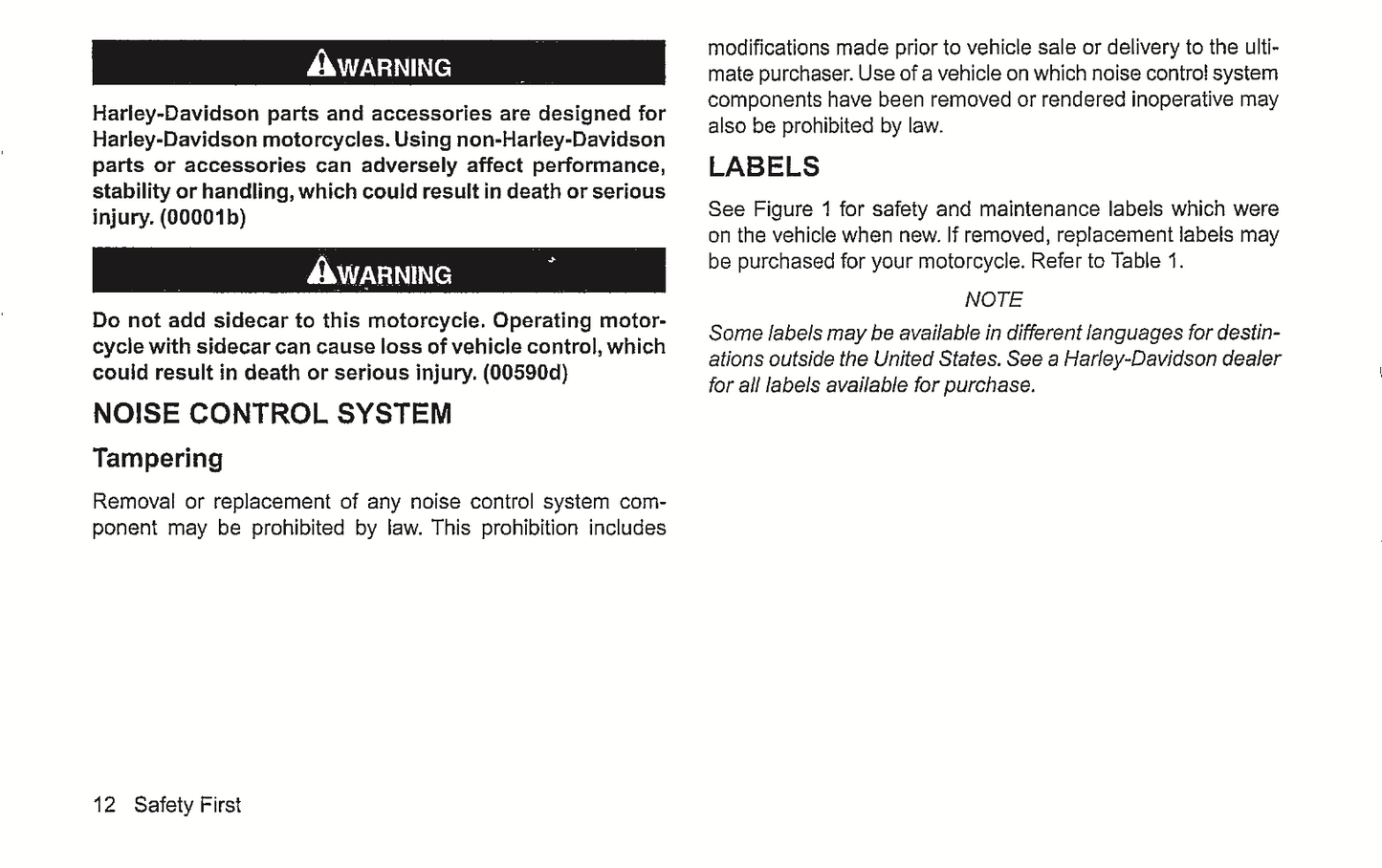 WARNING

Harley-Davidson parts and accessories are designed for Harley-Davidson motorcycles. Using non-Harley-Davidson parts or accessories can adversely affect performance, stability or handling, which could result in death or serious injury. (00001b)

WARNING

Do not add sidecar to this motorcycle. Operating motorcycle with sidecar can cause loss of vehicle control, which could result in death or serious injury. (00590d)

NOISE CONTROL SYSTEM

Tampering

Removal or replacement of any noise control system component may be prohibited by law. This prohibition includes modifications made prior to vehicle sale or delivery to the ultimate purchaser. Use of a vehicle on which noise control system components have been removed or rendered inoperative may also be prohibited by law.

LABELS

See Figure 1 for safety and maintenance labels which were on the vehicle when new. If removed, replacement labels may be purchased for your motorcycle. Refer to Table 1.

NOTE

Some labels may be available in different languages for destinations outside the United States. See a Harley-Davidson dealer for all labels available for purchase.

12 Safety First